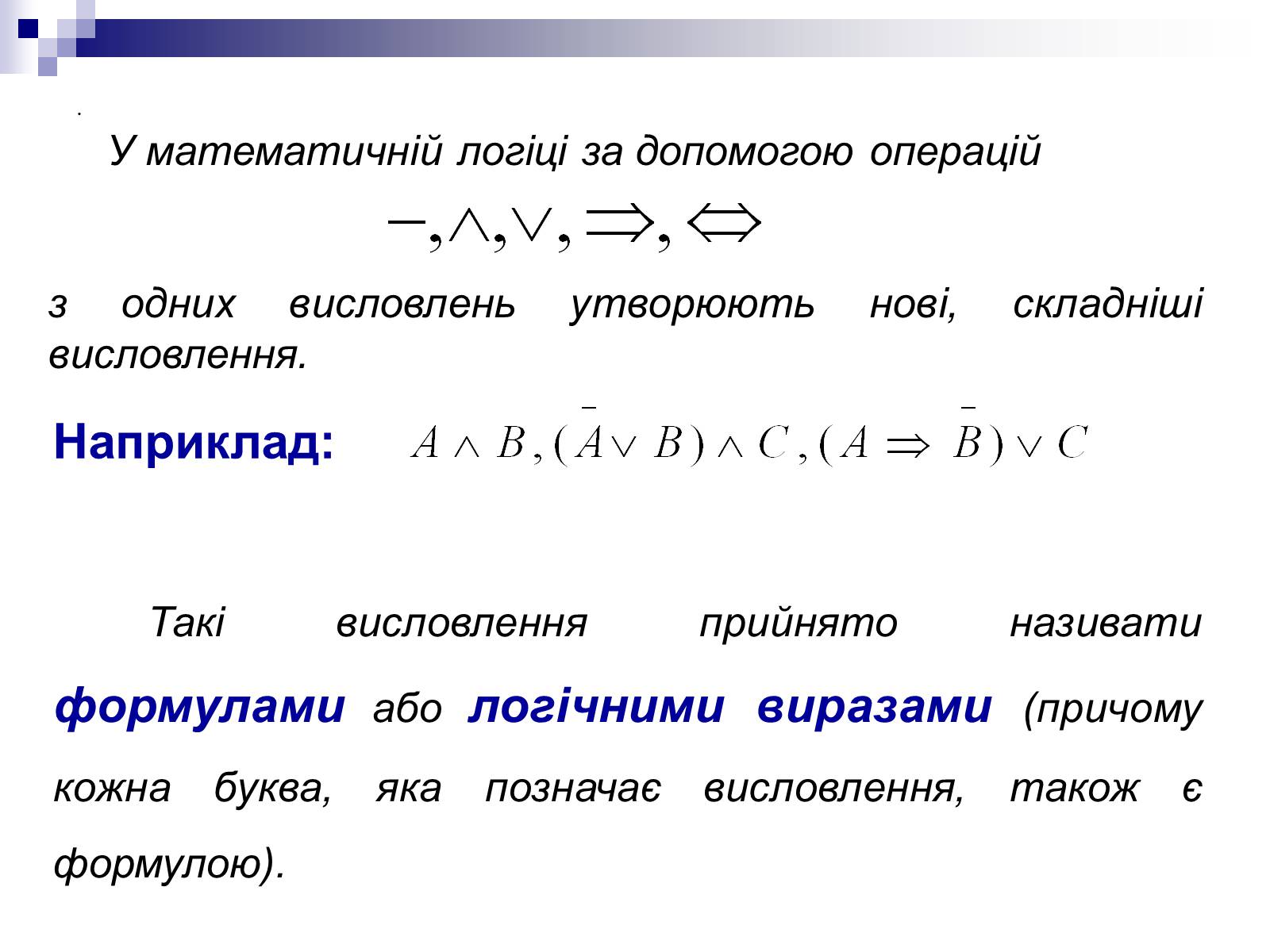 .

У математичній логіці за допомогою операцій

$-, \wedge, \vee, \Rightarrow, \Leftrightarrow$

з одних висловлень утворюють нові, складніші висловлення.

Наприклад: $A \wedge B, (\bar{A} \vee B) \wedge C, (A \Rightarrow \bar{B}) \vee C$

Такі висловлення прийнято називати формулами або логічними виразами (причому кожна буква, яка позначає висловлення, також є формулою).